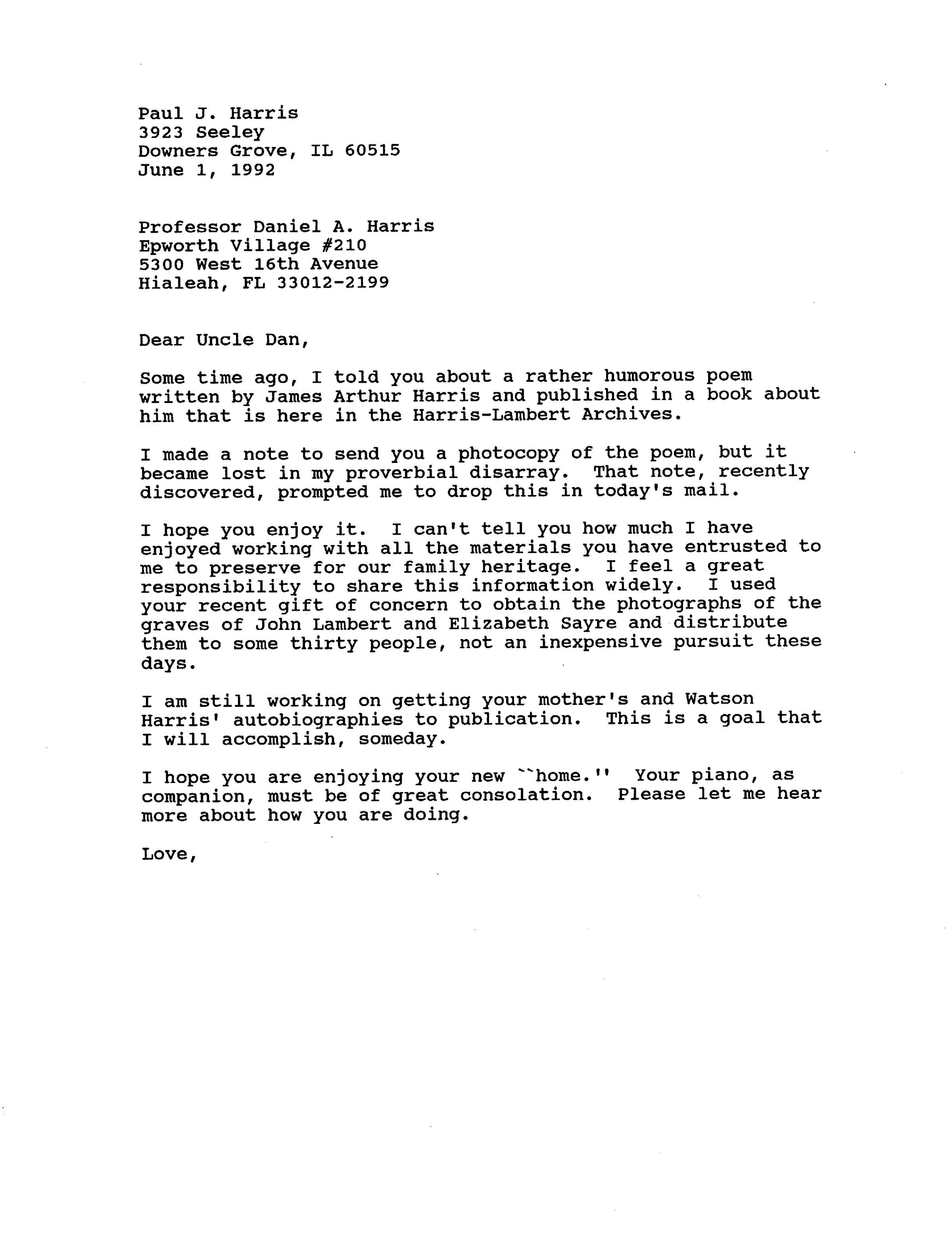 Paul J. Harris
3923 Seeley
Downers Grove, IL 60515
June 1, 1992

Professor Daniel A. Harris
Epworth Village #210
5300 West 16th Avenue
Hialeah, FL 33012-2199

Dear Uncle Dan,

Some time ago, I told you about a rather humorous poem written by James Arthur Harris and published in a book about him that is here in the Harris-Lambert Archives.

I made a note to send you a photocopy of the poem, but it became lost in my proverbial disarray. That note, recently discovered, prompted me to drop this in today's mail.

I hope you enjoy it. I can't tell you how much I have enjoyed working with all the materials you have entrusted to me to preserve for our family heritage. I feel a great responsibility to share this information widely. I used your recent gift of concern to obtain the photographs of the graves of John Lambert and Elizabeth Sayre and distribute them to some thirty people, not an inexpensive pursuit these days.

I am still working on getting your mother's and Watson Harris' autobiographies to publication. This is a goal that I will accomplish, someday.

I hope you are enjoying your new ``home.'' Your piano, as companion, must be of great consolation. Please let me hear more about how you are doing.

Love,